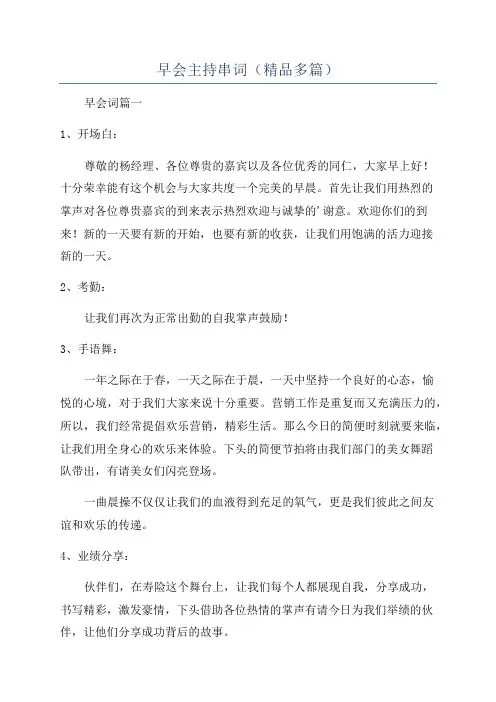 早会主持串词（精品多篇）

早会词篇一

1、开场白：

尊敬的杨经理、各位尊贵的嘉宾以及各位优秀的同仁，大家早上好！十分荣幸能有这个机会与大家共度一个完美的早晨。首先让我们用热烈的掌声对各位尊贵嘉宾的到来表示热烈欢迎与诚挚的’谢意。欢迎你们的到来！新的一天要有新的开始，也要有新的收获，让我们用饱满的活力迎接新的一天。

2、考勤：

让我们再次为正常出勤的自我掌声鼓励！

3、手语舞：

一年之际在于春，一天之际在于晨，一天中坚持一个良好的心态，愉悦的心境，对于我们大家来说十分重要。营销工作是重复而又充满压力的，所以，我们经常提倡欢乐营销，精彩生活。那么今日的简便时刻就要来临，让我们用全身心的欢乐来体验。下头的简便节拍将由我们部门的美女舞蹈队带出，有请美女们闪亮登场。

一曲晨操不仅仅让我们的血液得到充足的氧气，更是我们彼此之间友谊和欢乐的传递。

4、业绩分享：

伙伴们，在寿险这个舞台上，让我们每个人都展现自我，分享成功，书写精彩，激发豪情，下头借助各位热情的掌声有请今日为我们举绩的伙伴，让他们分享成功背后的故事。